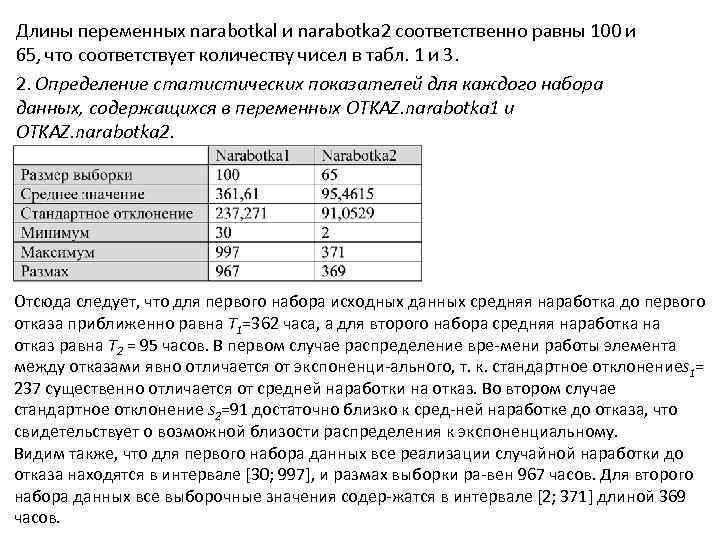 Длины переменных narabotkal и narabotka2 соответственно равны 100 и 65, что соответствует количеству чисел в табл. 1 и 3.

2. Определение статистических показателей для каждого набора данных, содержащихся в переменных OTKAZ.narabotka1 и OTKAZ.narabotka2.

| | Narabotka1 | Narabotka2 |
|---|---|---|
| Размер выборки | 100 | 65 |
| Среднее значение | 361,61 | 95,4615 |
| Стандартное отклонение | 237,271 | 91,0529 |
| Минимум | 30 | 2 |
| Максимум | 997 | 371 |
| Размах | 967 | 369 |

Отсюда следует, что для первого набора исходных данных средняя наработка до первого отказа приближенно равна $T_1$=362 часа, а для второго набора средняя наработка на отказ равна $T_2$ = 95 часов. В первом случае распределение вре-мени работы элемента между отказами явно отличается от экспоненци-ального, т. к. стандартное отклонение$s_1$= 237 существенно отличается от средней наработки на отказ. Во втором случае стандартное отклонение $s_2$=91 достаточно близко к сред-ней наработке до отказа, что свидетельствует о возможной близости распределения к экспоненциальному.
Видим также, что для первого набора данных все реализации случайной наработки до отказа находятся в интервале [30; 997], и размах выборки ра-вен 967 часов. Для второго набора данных все выборочные значения содер-жатся в интервале [2; 371] длиной 369 часов.